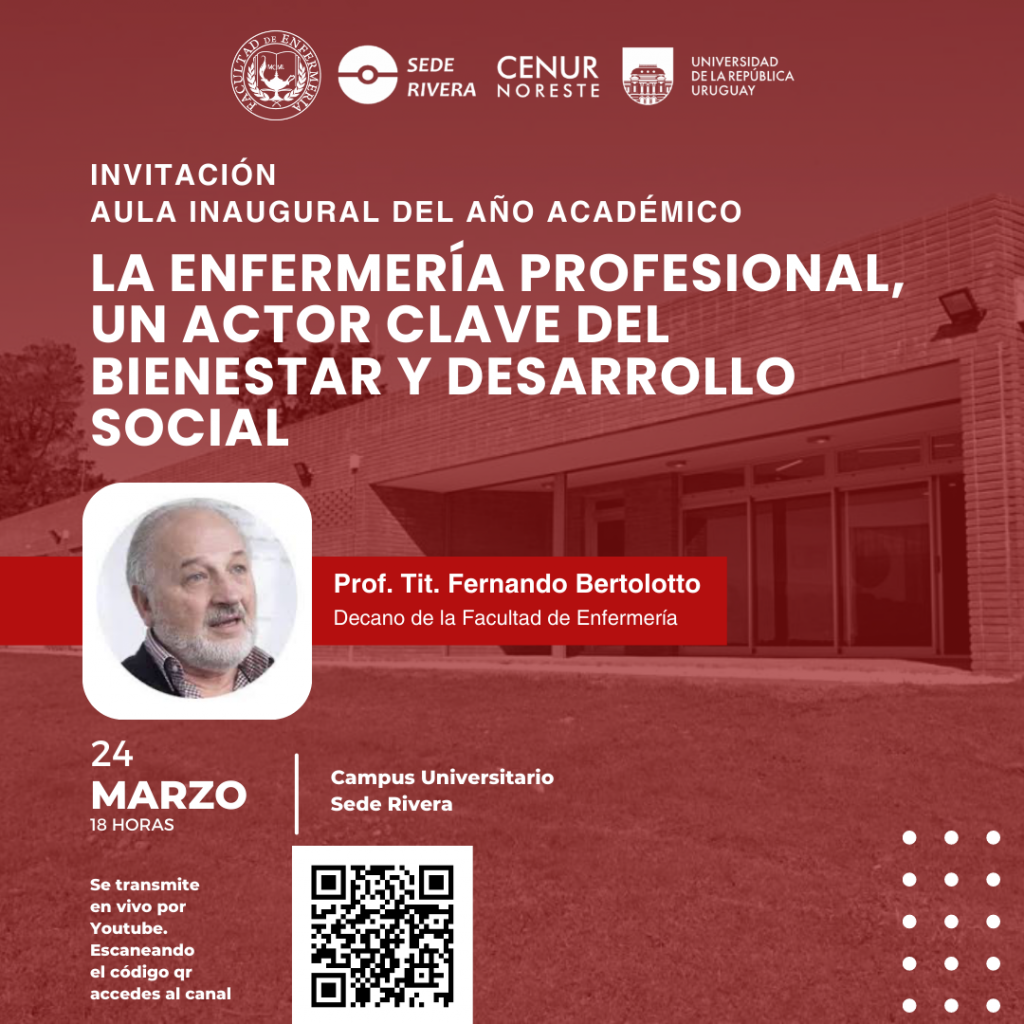 FACULTAD DE ENFERMERÍA

SEDE RIVERA

CENUR NORESTE

UNIVERSIDAD DE LA REPÚBLICA URUGUAY

INVITACIÓN
AULA INAUGURAL DEL AÑO ACADÉMICO

LA ENFERMERÍA PROFESIONAL, UN ACTOR CLAVE DEL BIENESTAR Y DESARROLLO SOCIAL

Prof. Tit. Fernando Bertolotto
Decano de la Facultad de Enfermería

24
MARZO
18 HORAS

Campus Universitario
Sede Rivera

Se transmite en vivo por Youtube. Escaneando el código qr accedes al canal